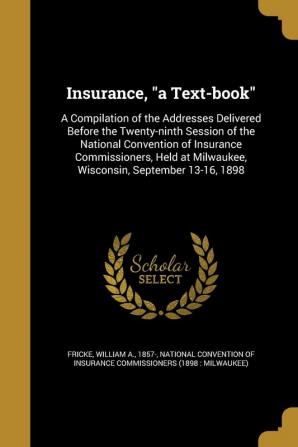 Insurance, "a Text-book"

A Compilation of the Addresses Delivered Before the Twenty-ninth Session of the National Convention of Insurance Commissioners, Held at Milwaukee, Wisconsin, September 13-16, 1898

Scholar SELECT

FRICKE, WILLIAM A., 1857-, NATIONAL CONVENTION OF INSURANCE COMMISSIONERS (1898 : MILWAUKEE)